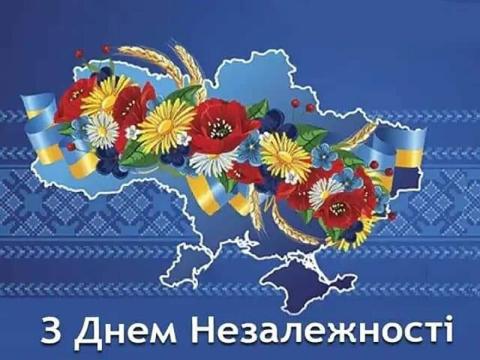 З Днем Незалежності